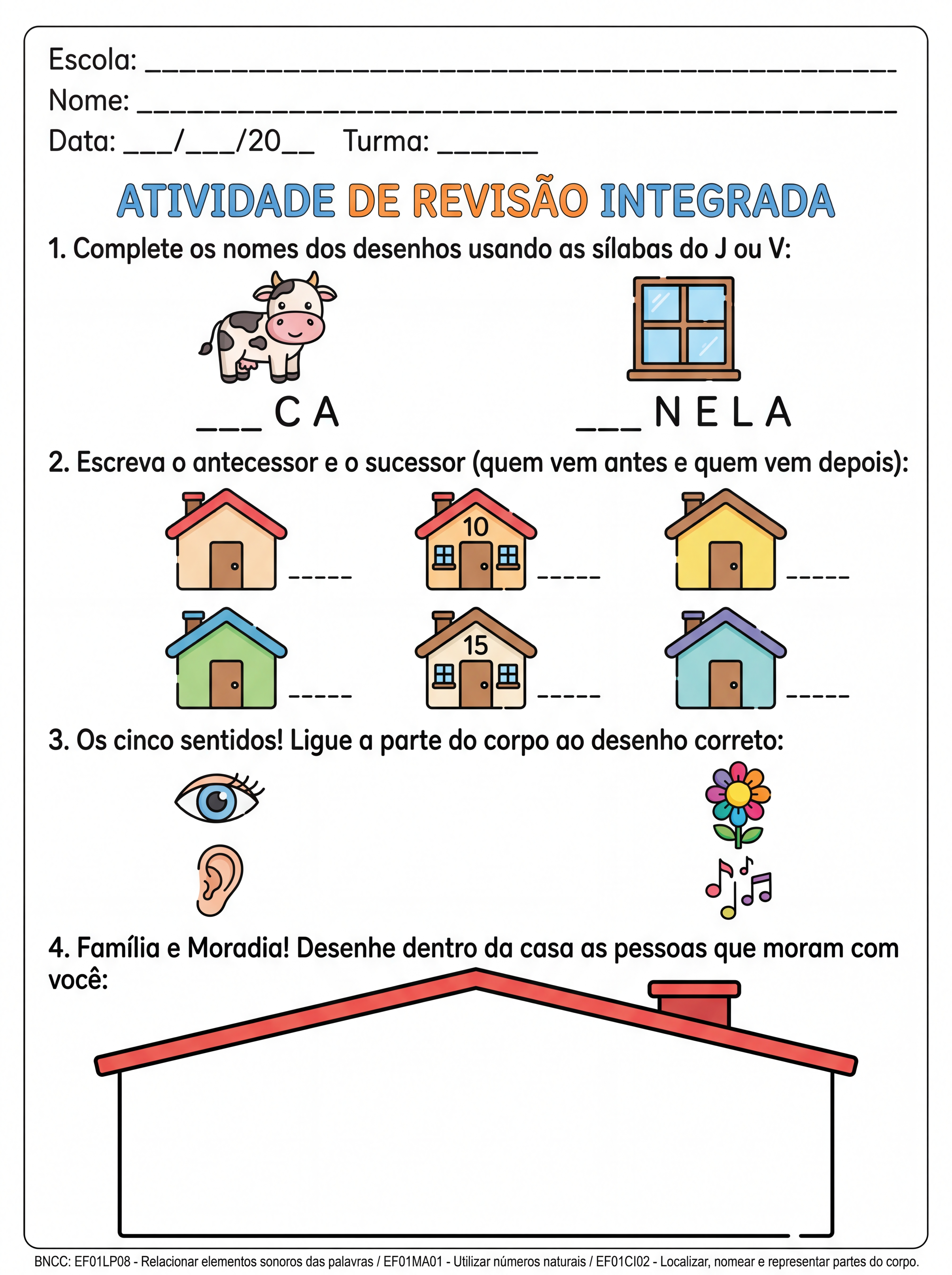 Escola: ____
Nome: ____
Data: ____/____/20____ Turma: ____

ATIVIDADE DE REVISÃO INTEGRADA

1. Complete os nomes dos desenhos usando as sílabas do J ou V:

____ C A

____ N E L A

2. Escreva o antecessor e o sucessor (quem vem antes e quem vem depois):

____

10 ____

____

____

15 ____

____

3. Os cinco sentidos! Ligue a parte do corpo ao desenho correto:

4. Família e Moradia! Desenhe dentro da casa as pessoas que moram com você:

BNCC: EF01LP08 - Relacionar elementos sonoros das palavras / EF01MA01 - Utilizar números naturais / EF01CI02 - Localizar, nomear e representar partes do corpo.